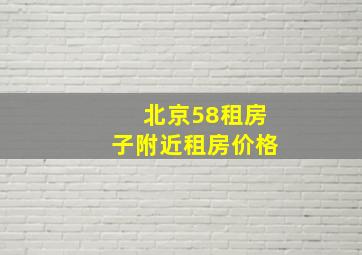 北京58租房子附近租房价格